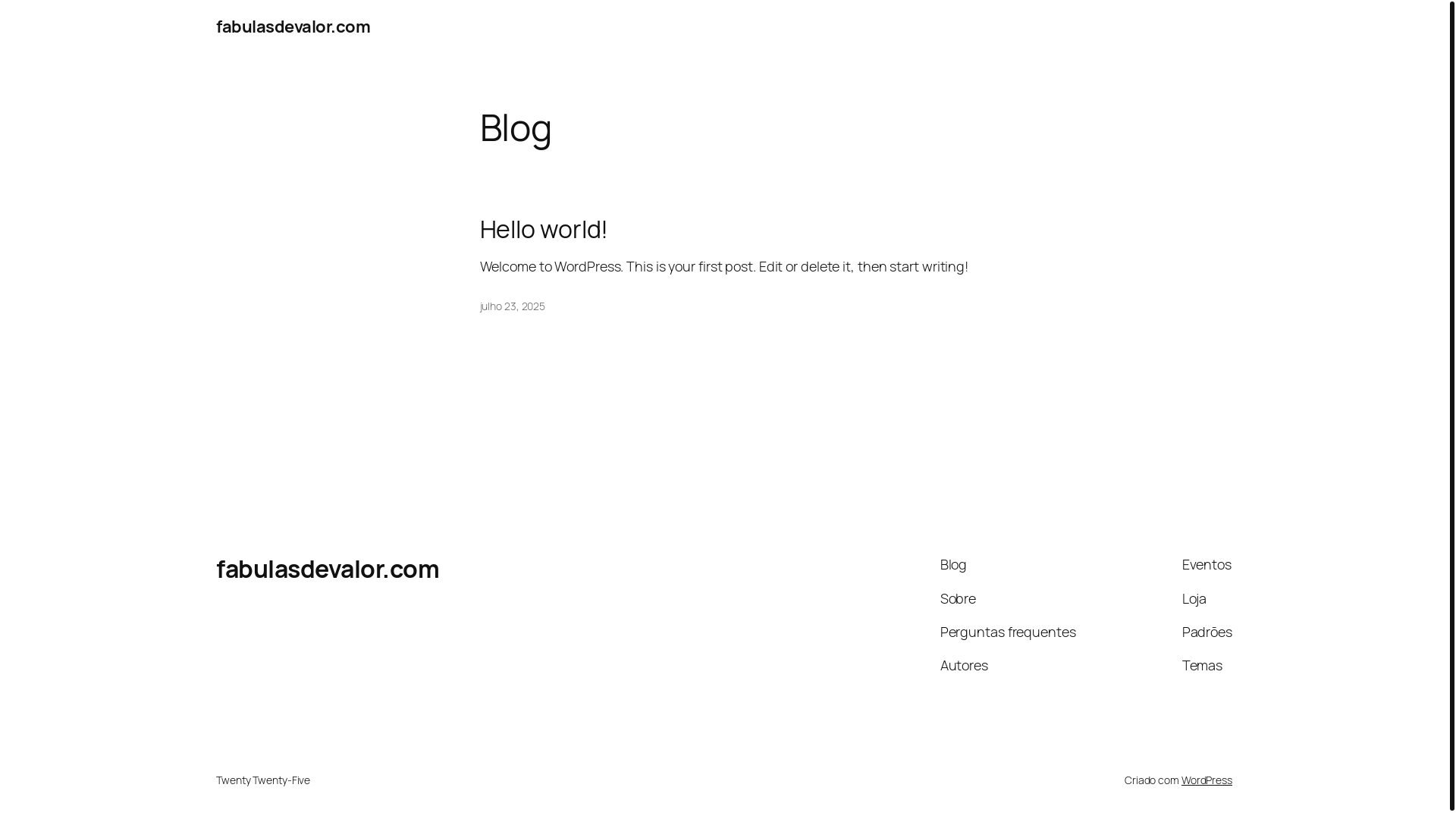 fabulasdevalor.com

Blog

Hello world!

Welcome to WordPress. This is your first post. Edit or delete it, then start writing!

julho 23, 2025

fabulasdevalor.com

Blog

Sobre

Perguntas frequentes

Autores

Eventos

Loja

Padrões

Temas

Twenty Twenty-Five

Criado com WordPress